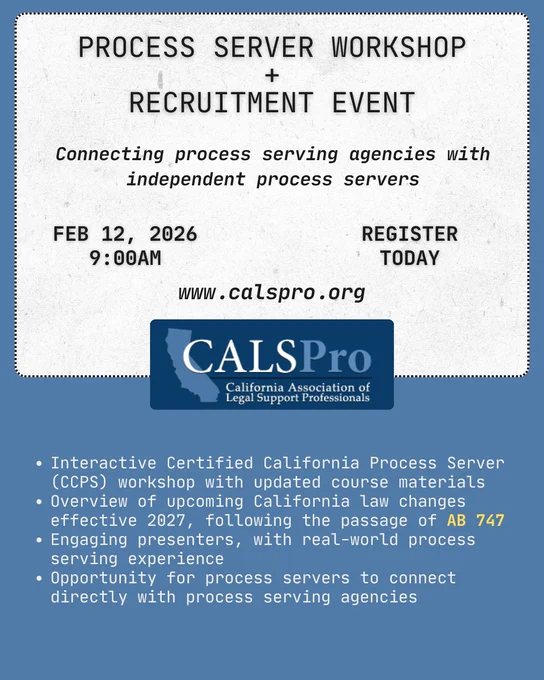 PROCESS SERVER WORKSHOP
+
RECRUITMENT EVENT

Connecting process serving agencies with independent process servers

FEB 12, 2026
9:00AM

REGISTER
TODAY

www.calspro.org

CALSPro
California Association of Legal Support Professionals

• Interactive Certified California Process Server (CCPS) workshop with updated course materials
• Overview of upcoming California law changes effective 2027, following the passage of AB 747
• Engaging presenters, with real-world process serving experience
• Opportunity for process servers to connect directly with process serving agencies